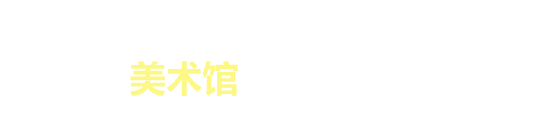 美术馆